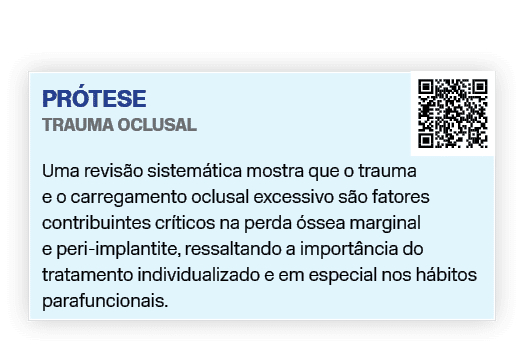 PRÓTESE
TRAUMA OCLUSAL

Uma revisão sistemática mostra que o trauma e o carregamento oclusal excessivo são fatores contribuintes críticos na perda óssea marginal e peri-implantite, ressaltando a importância do tratamento individualizado e em especial nos hábitos parafuncionais.